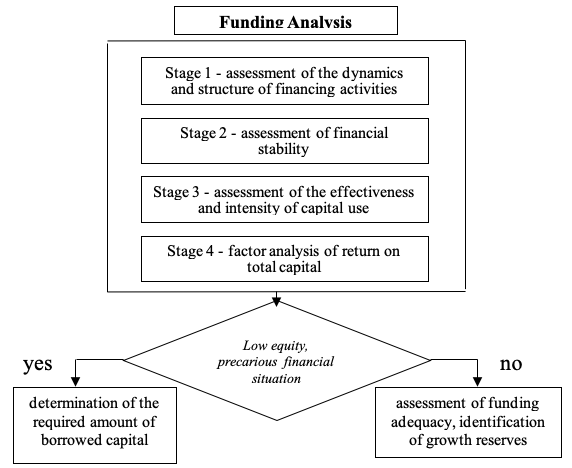 Funding Analysis

Stage 1 - assessment of the dynamics and structure of financing activities

Stage 2 - assessment of financial stability

Stage 3 - assessment of the effectiveness and intensity of capital use

Stage 4 - factor analysis of return on total capital

Low equity, precarious financial situation

yes

no

determination of the required amount of borrowed capital

assessment of funding adequacy, identification of growth reserves